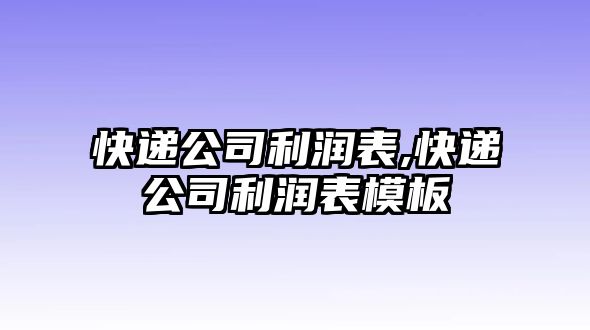 快递公司利润表,快递公司利润表模板